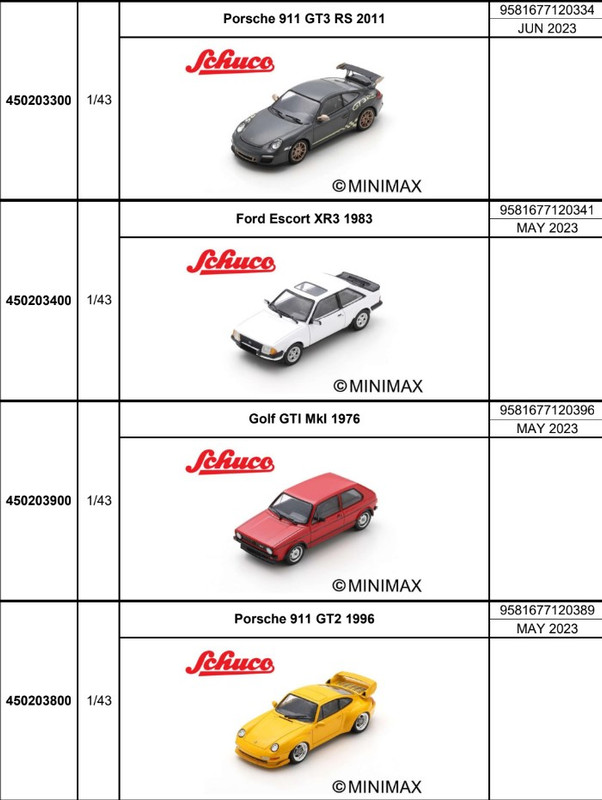 | 450203300 | 1/43 | Porsche 911 GT3 RS 2011 | 9581677120334 |
|---|---|---|---|
| | | | JUN 2023 |
| | | Schuco ©MINIMAX | |
| 450203400 | 1/43 | Ford Escort XR3 1983 | 9581677120341 |
| | | | MAY 2023 |
| | | Schuco ©MINIMAX | |
| 450203900 | 1/43 | Golf GTI MkI 1976 | 9581677120396 |
| | | | MAY 2023 |
| | | Schuco ©MINIMAX | |
| 450203800 | 1/43 | Porsche 911 GT2 1996 | 9581677120389 |
| | | | MAY 2023 |
| | | Schuco ©MINIMAX | |